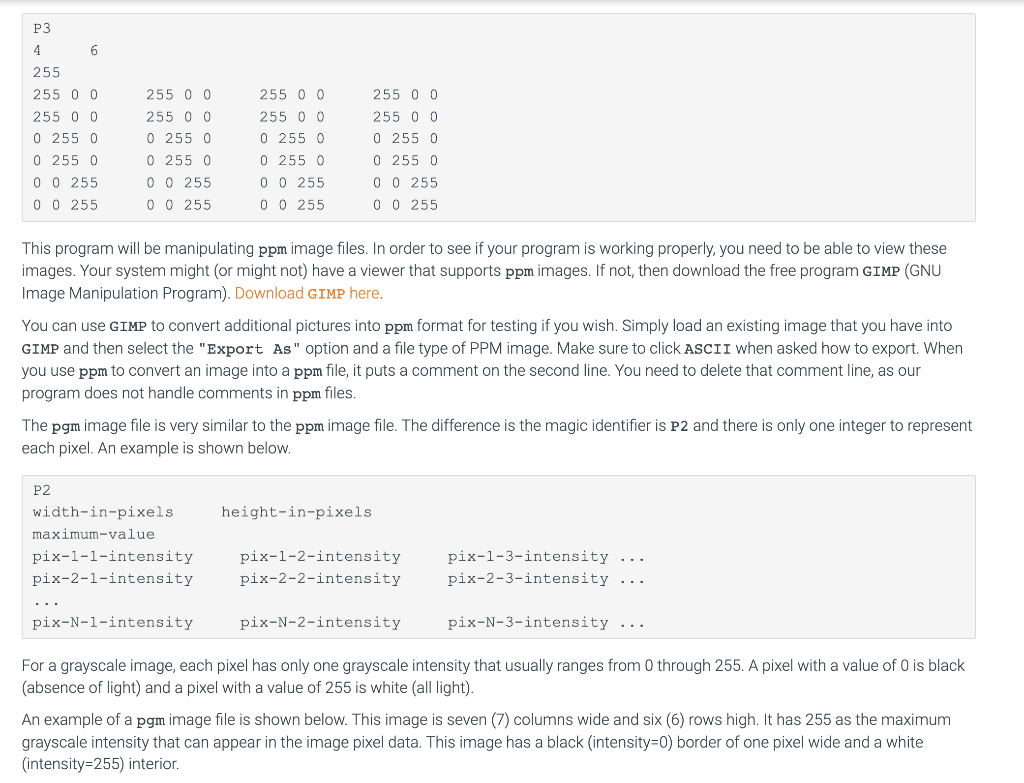 P3
4 6
255
255 0 0 255 0 0 255 0 0 255 0 0
255 0 0 255 0 0 255 0 0 255 0 0
0 255 0 0 255 0 0 255 0 0 255 0
0 255 0 0 255 0 0 255 0 0 255 0
0 0 255 0 0 255 0 0 255 0 0 255
0 0 255 0 0 255 0 0 255 0 0 255

This program will be manipulating ppm image files. In order to see if your program is working properly, you need to be able to view these images. Your system might (or might not) have a viewer that supports ppm images. If not, then download the free program GIMP (GNU Image Manipulation Program). Download GIMP here.

You can use GIMP to convert additional pictures into ppm format for testing if you wish. Simply load an existing image that you have into GIMP and then select the "Export As" option and a file type of PPM image. Make sure to click ASCII when asked how to export. When you use ppm to convert an image into a ppm file, it puts a comment on the second line. You need to delete that comment line, as our program does not handle comments in ppm files.

The pgm image file is very similar to the ppm image file. The difference is the magic identifier is P2 and there is only one integer to represent each pixel. An example is shown below.

P2
width-in-pixels height-in-pixels
maximum-value
pix-1-1-intensity pix-1-2-intensity pix-1-3-intensity ...
pix-2-1-intensity pix-2-2-intensity pix-2-3-intensity ...
...
pix-N-1-intensity pix-N-2-intensity pix-N-3-intensity ...

For a grayscale image, each pixel has only one grayscale intensity that usually ranges from 0 through 255. A pixel with a value of 0 is black (absence of light) and a pixel with a value of 255 is white (all light).

An example of a pgm image file is shown below. This image is seven (7) columns wide and six (6) rows high. It has 255 as the maximum grayscale intensity that can appear in the image pixel data. This image has a black (intensity=0) border of one pixel wide and a white (intensity=255) interior.